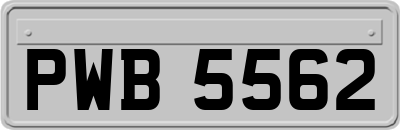 PWB 5562